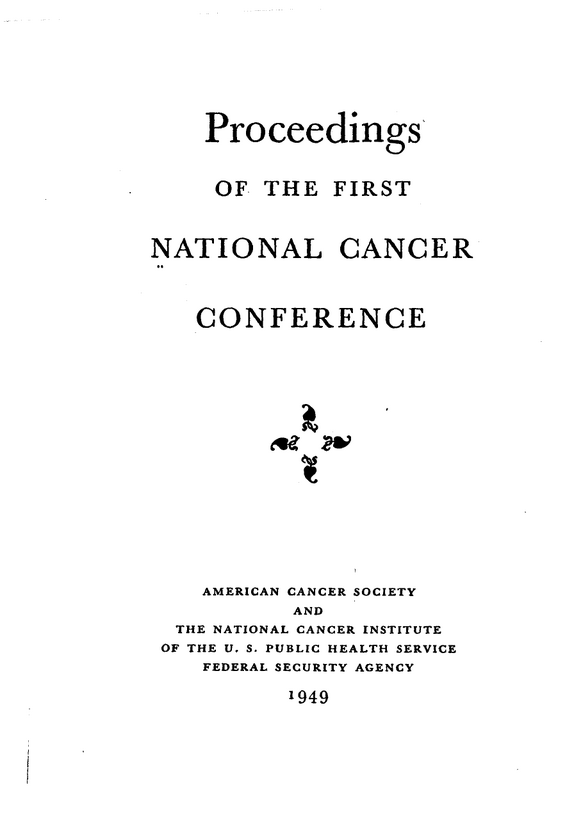 Proceedings

OF THE FIRST

NATIONAL CANCER

CONFERENCE

AMERICAN CANCER SOCIETY
AND
THE NATIONAL CANCER INSTITUTE
OF THE U. S. PUBLIC HEALTH SERVICE
FEDERAL SECURITY AGENCY

1949